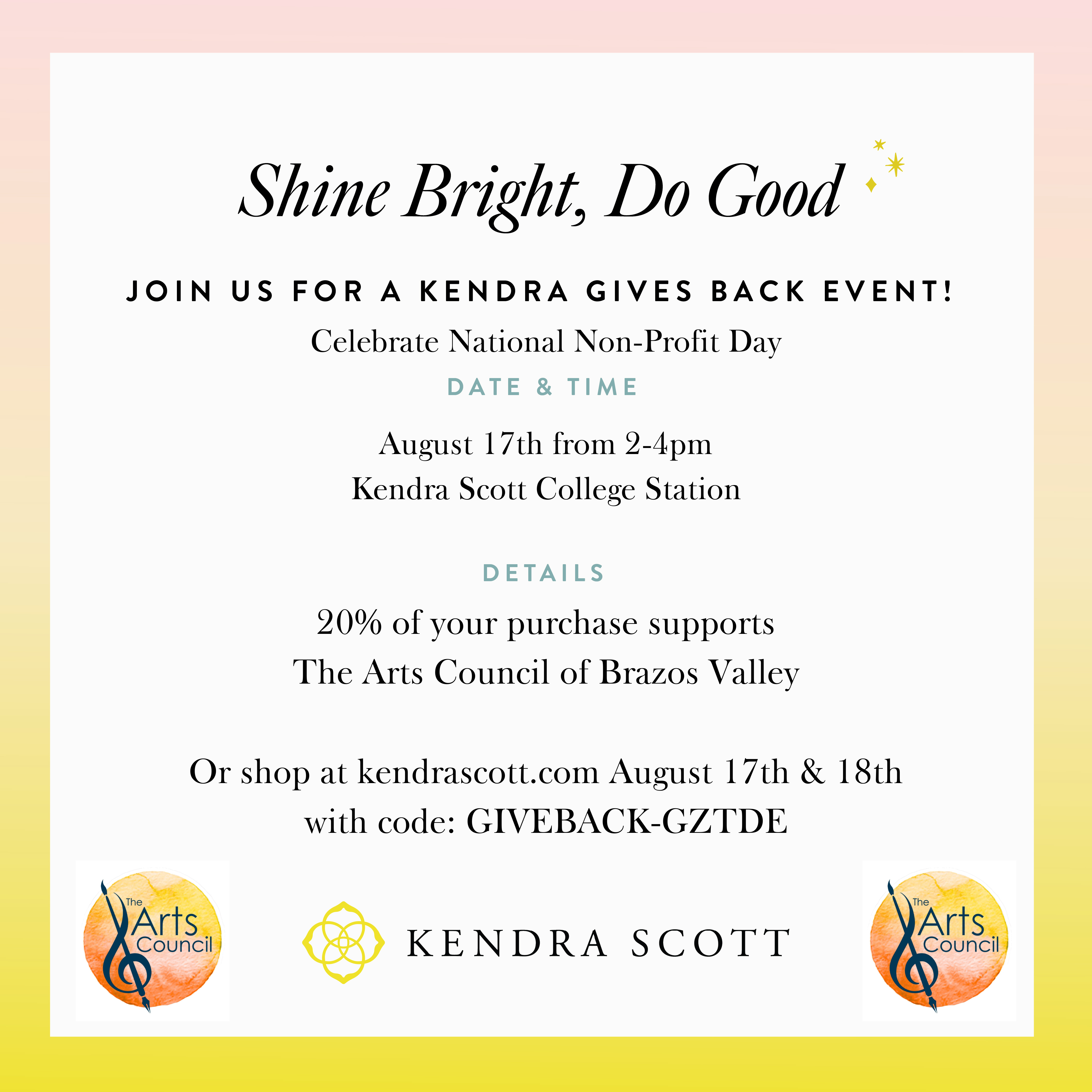 Shine Bright, Do Good

JOIN US FOR A KENDRA GIVES BACK EVENT!

Celebrate National Non-Profit Day

DATE & TIME

August 17th from 2-4pm
Kendra Scott College Station

DETAILS

20% of your purchase supports
The Arts Council of Brazos Valley

Or shop at kendrascott.com August 17th & 18th
with code: GIVEBACK-GZTDE

The Arts Council

KENDRA SCOTT

The Arts Council